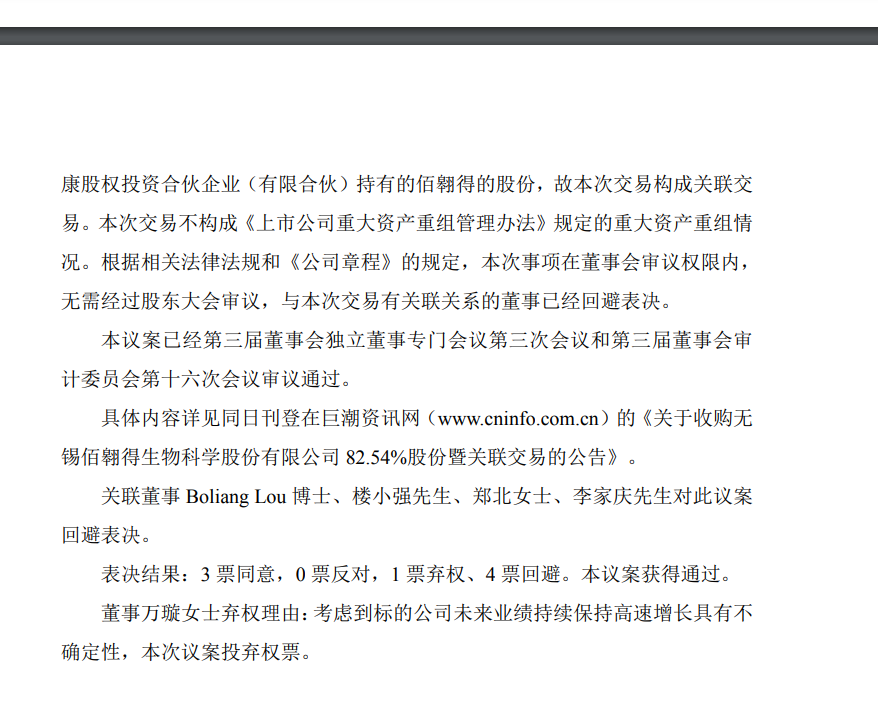 康股权投资合伙企业（有限合伙）持有的佰翱得的股份，故本次交易构成关联交易。本次交易不构成《上市公司重大资产重组管理办法》规定的重大资产重组情况。根据相关法律法规和《公司章程》的规定，本次事项在董事会审议权限内，无需经过股东大会审议，与本次交易有关联关系的董事已经回避表决。

本议案已经第三届董事会独立董事专门会议第三次会议和第三届董事会审计委员会第十六次会议审议通过。

具体内容详见同日刊登在巨潮资讯网（www.cninfo.com.cn）的《关于收购无锡佰翱得生物科学股份有限公司 82.54%股份暨关联交易的公告》。

关联董事 Boliang Lou 博士、楼小强先生、郑北女士、李家庆先生对此议案回避表决。

表决结果：3 票同意，0 票反对，1 票弃权、4 票回避。本议案获得通过。

董事万璇女士弃权理由：考虑到标的公司未来业绩持续保持高速增长具有不确定性，本次议案投弃权票。